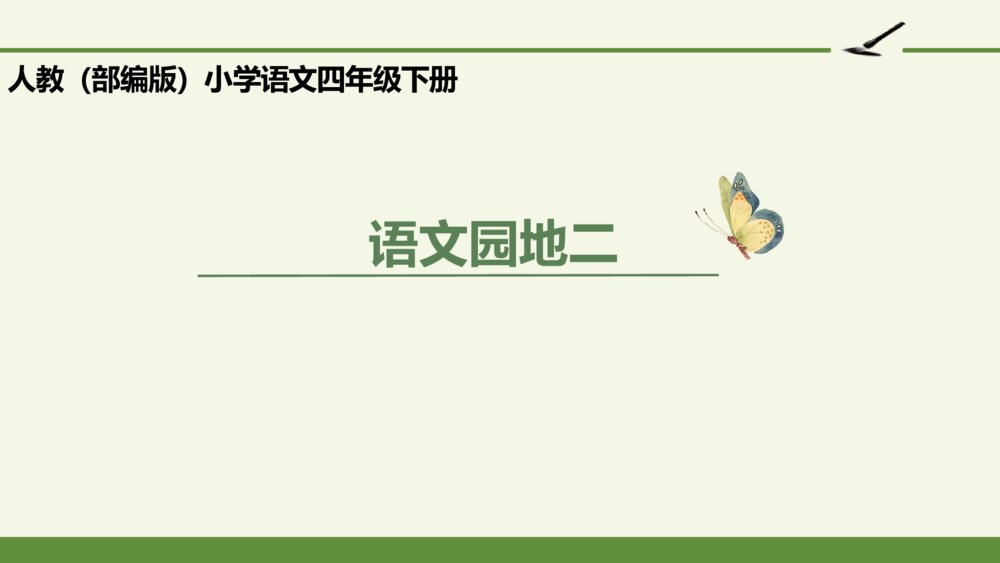 人教（部编版）小学语文四年级下册

语文园地二